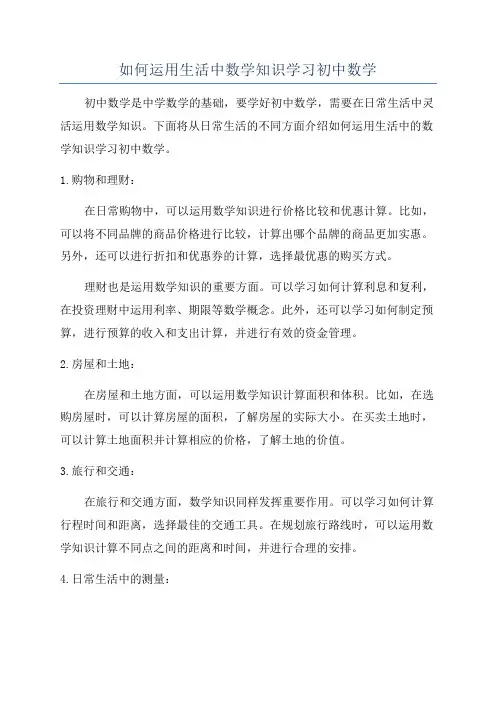 如何运用生活中数学知识学习初中数学

初中数学是中学数学的基础，要学好初中数学，需要在日常生活中灵活运用数学知识。下面将从日常生活的不同方面介绍如何运用生活中的数学知识学习初中数学。

1.购物和理财：

在日常购物中，可以运用数学知识进行价格比较和优惠计算。比如，可以将不同品牌的商品价格进行比较，计算出哪个品牌的商品更加实惠。另外，还可以进行折扣和优惠券的计算，选择最优惠的购买方式。

理财也是运用数学知识的重要方面。可以学习如何计算利息和复利，在投资理财中运用利率、期限等数学概念。此外，还可以学习如何制定预算，进行预算的收入和支出计算，并进行有效的资金管理。

2.房屋和土地：

在房屋和土地方面，可以运用数学知识计算面积和体积。比如，在选购房屋时，可以计算房屋的面积，了解房屋的实际大小。在买卖土地时，可以计算土地面积并计算相应的价格，了解土地的价值。

3.旅行和交通：

在旅行和交通方面，数学知识同样发挥重要作用。可以学习如何计算行程时间和距离，选择最佳的交通工具。在规划旅行路线时，可以运用数学知识计算不同点之间的距离和时间，并进行合理的安排。

4.日常生活中的测量：